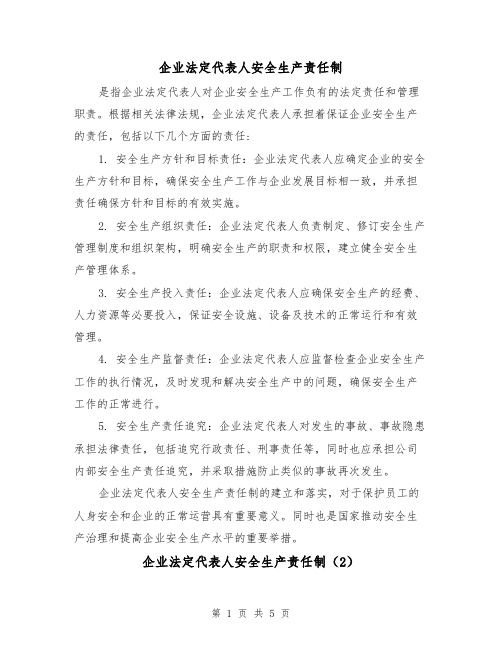 企业法定代表人安全生产责任制

是指企业法定代表人对企业安全生产工作负有的法定责任和管理职责。根据相关法律法规，企业法定代表人承担着保证企业安全生产的责任，包括以下几个方面的责任：

1. 安全生产方针和目标责任：企业法定代表人应确定企业的安全生产方针和目标，确保安全生产工作与企业发展目标相一致，并承担责任确保方针和目标的有效实施。

2. 安全生产组织责任：企业法定代表人负责制定、修订安全生产管理制度和组织架构，明确安全生产的职责和权限，建立健全安全生产管理体系。

3. 安全生产投入责任：企业法定代表人应确保安全生产的经费、人力资源等必要投入，保证安全设施、设备及技术的正常运行和有效管理。

4. 安全生产监督责任：企业法定代表人应监督检查企业安全生产工作的执行情况，及时发现和解决安全生产中的问题，确保安全生产工作的正常进行。

5. 安全生产责任追究：企业法定代表人对发生的事故、事故隐患承担法律责任，包括追究行政责任、刑事责任等，同时也应承担公司内部安全生产责任追究，并采取措施防止类似的事故再次发生。

企业法定代表人安全生产责任制的建立和落实，对于保护员工的人身安全和企业的正常运营具有重要意义。同时也是国家推动安全生产治理和提高企业安全生产水平的重要举措。

企业法定代表人安全生产责任制（2）

第 1 页 共 5 页